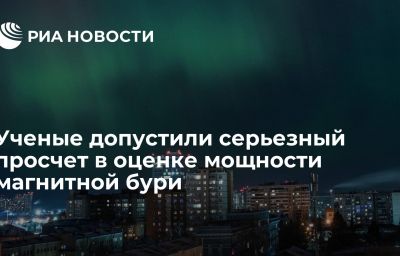 РИА НОВОСТИ

Ученые допустили серьезный просчет в оценке мощности магнитной бури